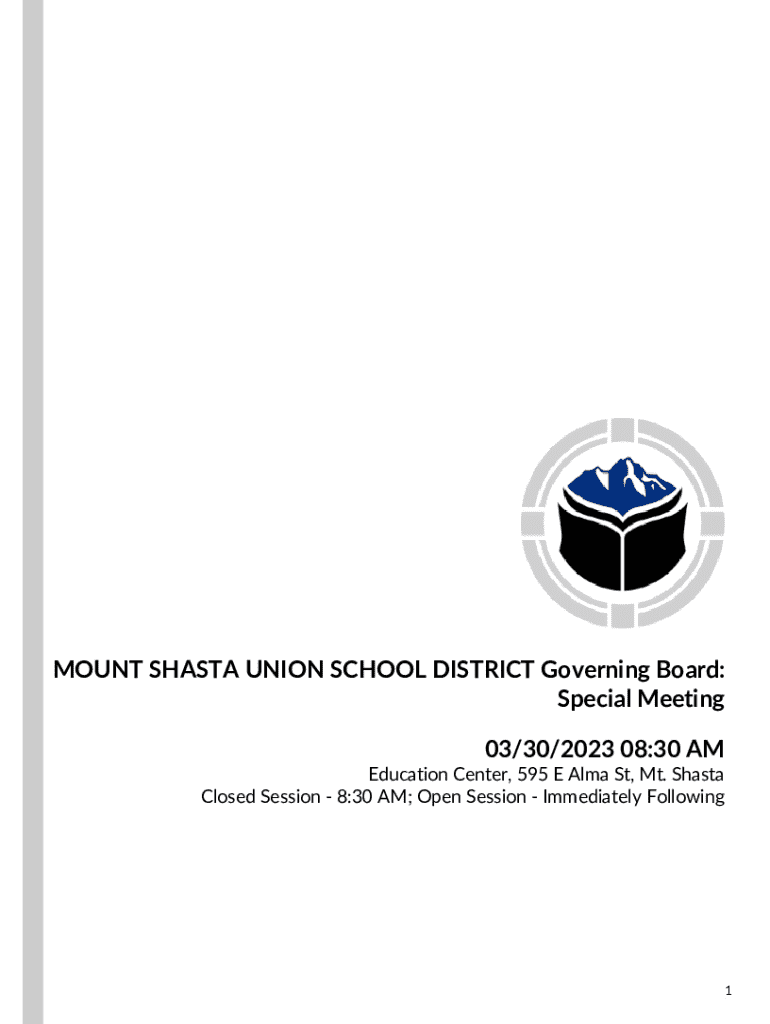 MOUNT SHASTA UNION SCHOOL DISTRICT Governing Board: Special Meeting

03/30/2023 08:30 AM

Education Center, 595 E Alma St, Mt. Shasta
Closed Session - 8:30 AM; Open Session - Immediately Following

1